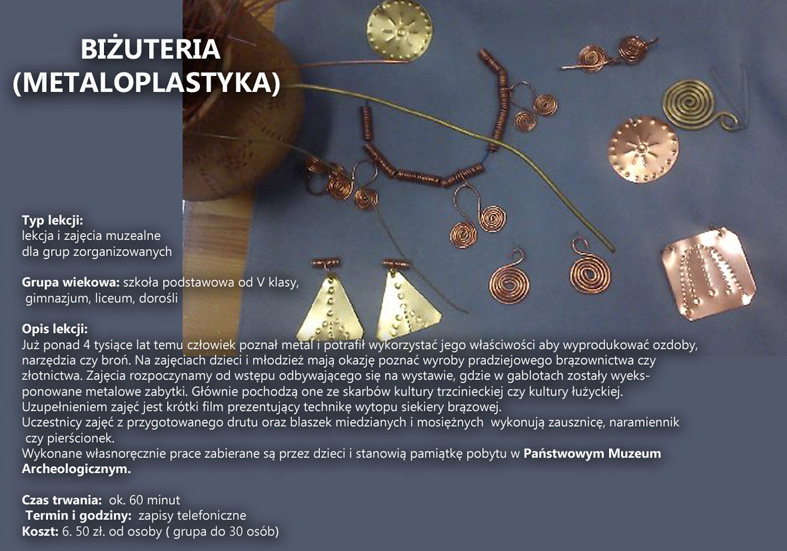 BIŻUTERIA
(METALOPLASTYKA)

Typ lekcji:
lekcja i zajęcia muzealne
dla grup zorganizowanych

Grupa wiekowa: szkoła podstawowa od V klasy,
gimnazjum, liceum, dorośli

Opis lekcji:
Już ponad 4 tysiące lat temu człowiek poznał metal i potrafił wykorzystać jego właściwości aby wyprodukować ozdoby, narzędzia czy broń. Na zajęciach dzieci i młodzież mają okazję poznać wyroby pradziejowego brązownictwa czy złotnictwa. Zajęcia rozpoczynamy od wstępu odbywającego się na wystawie, gdzie w gablotach zostały wyeksponowane metalowe zabytki. Głównie pochodzą one ze skarbów kultury trzcinieckiej czy kultury łużyckiej.
Uzupełnieniem zajęć jest krótki film prezentujący technikę wytopu siekiery brązowej.
Uczestnicy zajęć z przygotowanego drutu oraz blaszek miedzianych i mosiężnych wykonują zausznicę, naramiennik czy pierścionek.
Wykonane własnoręcznie prace zabierane są przez dzieci i stanowią pamiątkę pobytu w Państwowym Muzeum Archeologicznym.

Czas trwania: ok. 60 minut
Termin i godziny: zapisy telefoniczne
Koszt: 6. 50 zł. od osoby ( grupa do 30 osób)